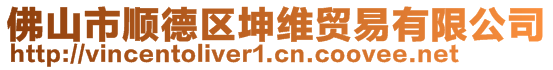 佛山市顺德区坤维贸易有限公司
http://vincentoliver1.cn.coovee.net